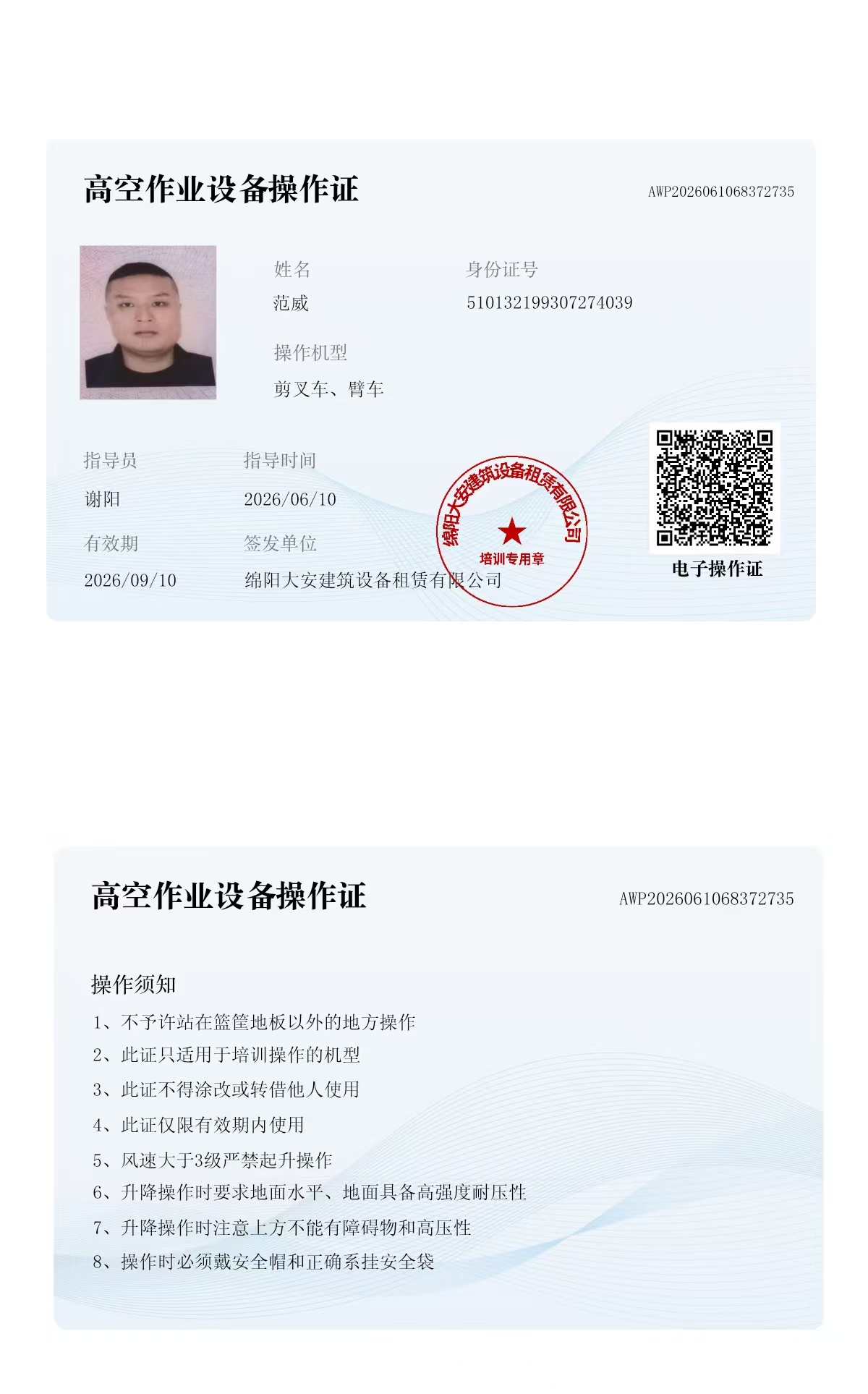 高空作业设备操作证

AWP2026061068372735

姓名
范威

身份证号
510132199307274039

操作机型
剪叉车、臂车

指导员
谢阳

指导时间
2026/06/10

有效期
2026/09/10

签发单位
绵阳大安建筑设备租赁有限公司

绵阳大安建筑设备租赁有限公司
培训专用章

电子操作证

高空作业设备操作证

AWP2026061068372735

操作须知
1、不予许站在篮筐地板以外的地方操作
2、此证只适用于培训操作的机型
3、此证不得涂改或转借他人使用
4、此证仅限有效期内使用
5、风速大于3级严禁起升操作
6、升降操作时要求地面水平、地面具备高强度耐压性
7、升降操作时注意上方不能有障碍物和高压性
8、操作时必须戴安全帽和正确系挂安全袋